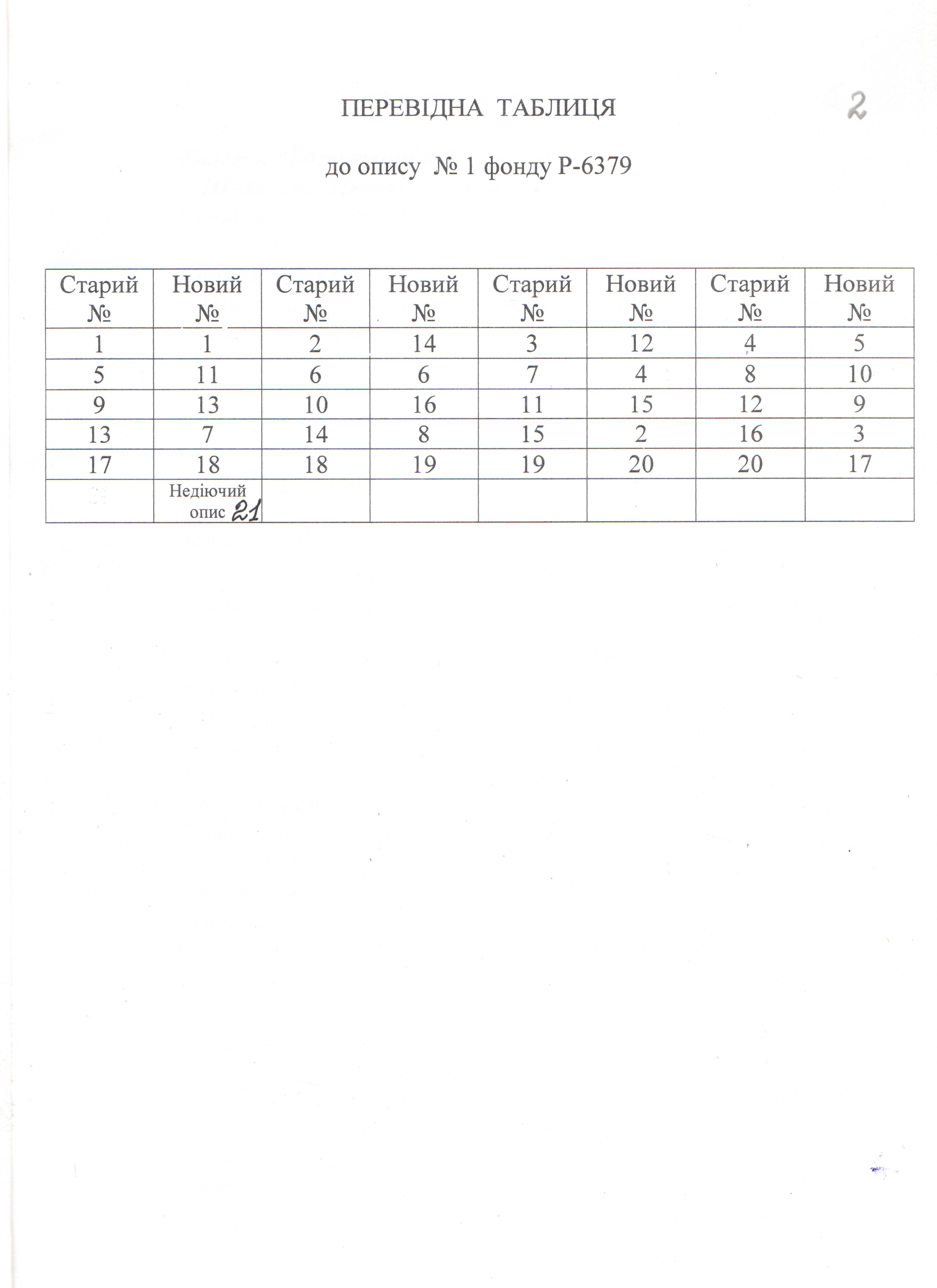 ПЕРЕВІДНА ТАБЛИЦЯ

2

до опису № 1 фонду Р-6379

| Старий № | Новий № | Старий № | Новий № | Старий № | Новий № | Старий № | Новий № |
|---|---|---|---|---|---|---|---|
| 1 | 1 | 2 | 14 | 3 | 12 | 4 | 5 |
| 5 | 11 | 6 | 6 | 7 | 4 | 8 | 10 |
| 9 | 13 | 10 | 16 | 11 | 15 | 12 | 9 |
| 13 | 7 | 14 | 8 | 15 | 2 | 16 | 3 |
| 17 | 18 | 18 | 19 | 19 | 20 | 20 | 17 |
| | Недіючий опис 21 | | | | | | |